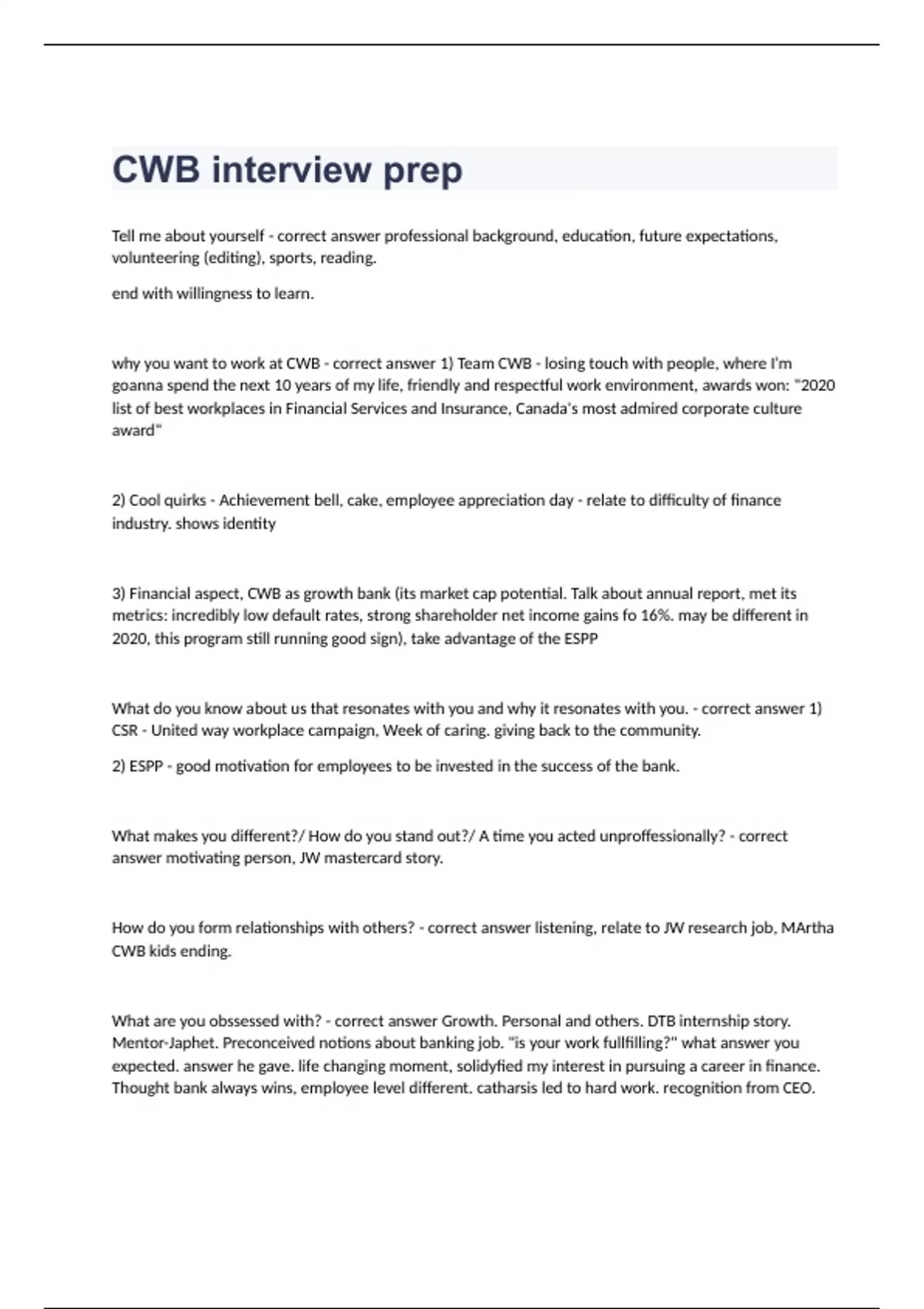 CWB interview prep

Tell me about yourself - correct answer professional background, education, future expectations, volunteering (editing), sports, reading.

end with willingness to learn.

why you want to work at CWB - correct answer 1) Team CWB - losing touch with people, where I'm goanna spend the next 10 years of my life, friendly and respectful work environment, awards won: "2020 list of best workplaces in Financial Services and Insurance, Canada's most admired corporate culture award"

2) Cool quirks - Achievement bell, cake, employee appreciation day - relate to difficulty of finance industry. shows identity

3) Financial aspect, CWB as growth bank (its market cap potential. Talk about annual report, met its metrics: incredibly low default rates, strong shareholder net income gains fo 16%. may be different in 2020, this program still running good sign), take advantage of the ESPP

What do you know about us that resonates with you and why it resonates with you. - correct answer 1) CSR - United way workplace campaign, Week of caring. giving back to the community.

2) ESPP - good motivation for employees to be invested in the success of the bank.

What makes you different?/ How do you stand out?/ A time you acted unproffessionally? - correct answer motivating person, JW mastercard story.

How do you form relationships with others? - correct answer listening, relate to JW research job, MArtha CWB kids ending.

What are you obssessed with? - correct answer Growth. Personal and others. DTB internship story. Mentor-Japhet. Preconceived notions about banking job. "is your work fullfilling?" what answer you expected. answer he gave. life changing moment, solidyfied my interest in pursuing a career in finance. Thought bank always wins, employee level different. catharsis led to hard work. recognition from CEO.